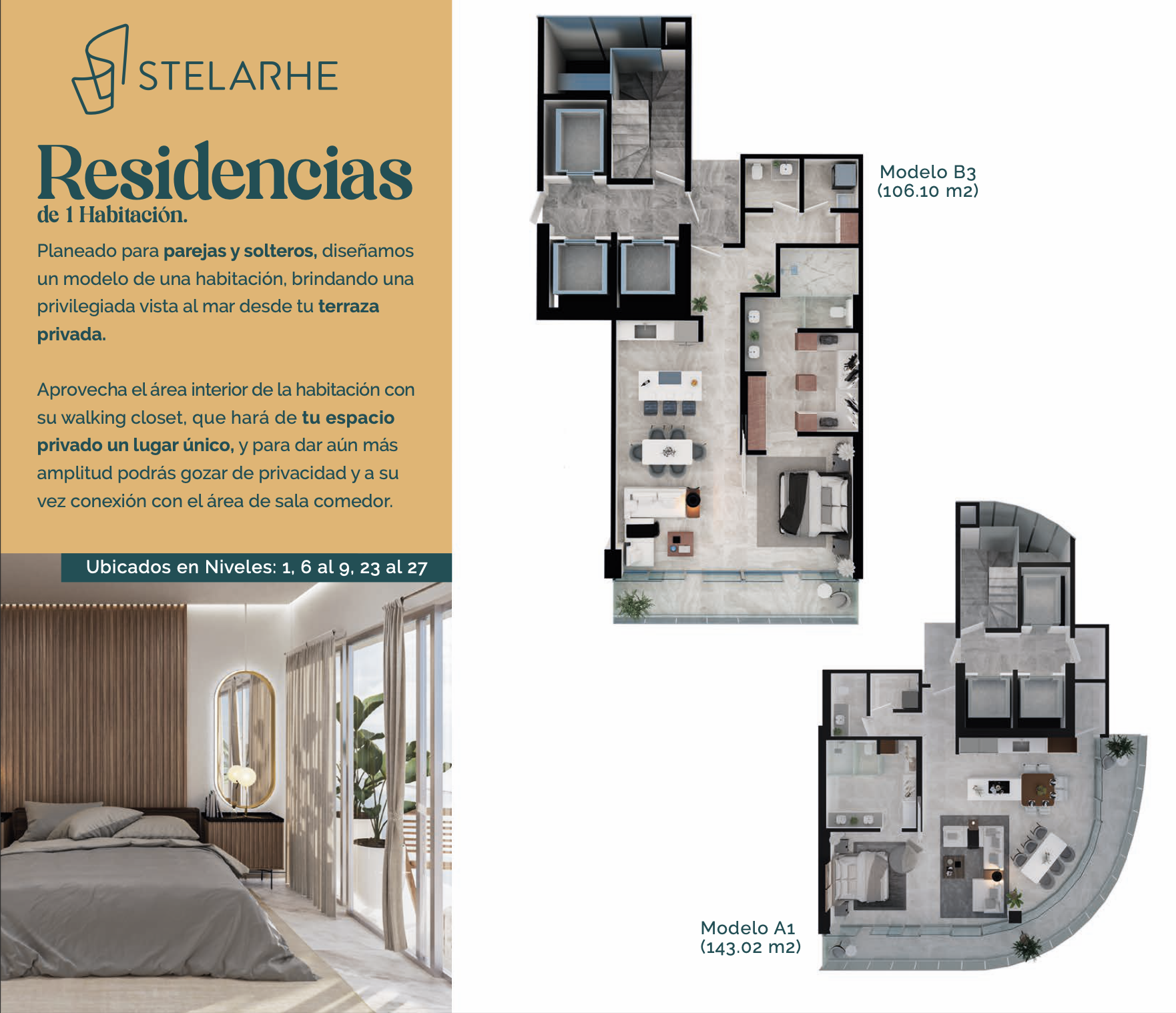 STELARHE

Residencias
de 1 Habitación.

Planeado para parejas y solteros, diseñamos un modelo de una habitación, brindando una privilegiada vista al mar desde tu terraza privada.

Aprovecha el área interior de la habitación con su walking closet, que hará de tu espacio privado un lugar único, y para dar aún más amplitud podrás gozar de privacidad y a su vez conexión con el área de sala comedor.

Ubicados en Niveles: 1, 6 al 9, 23 al 27

Modelo B3
(106.10 m2)

Modelo A1
(143.02 m2)